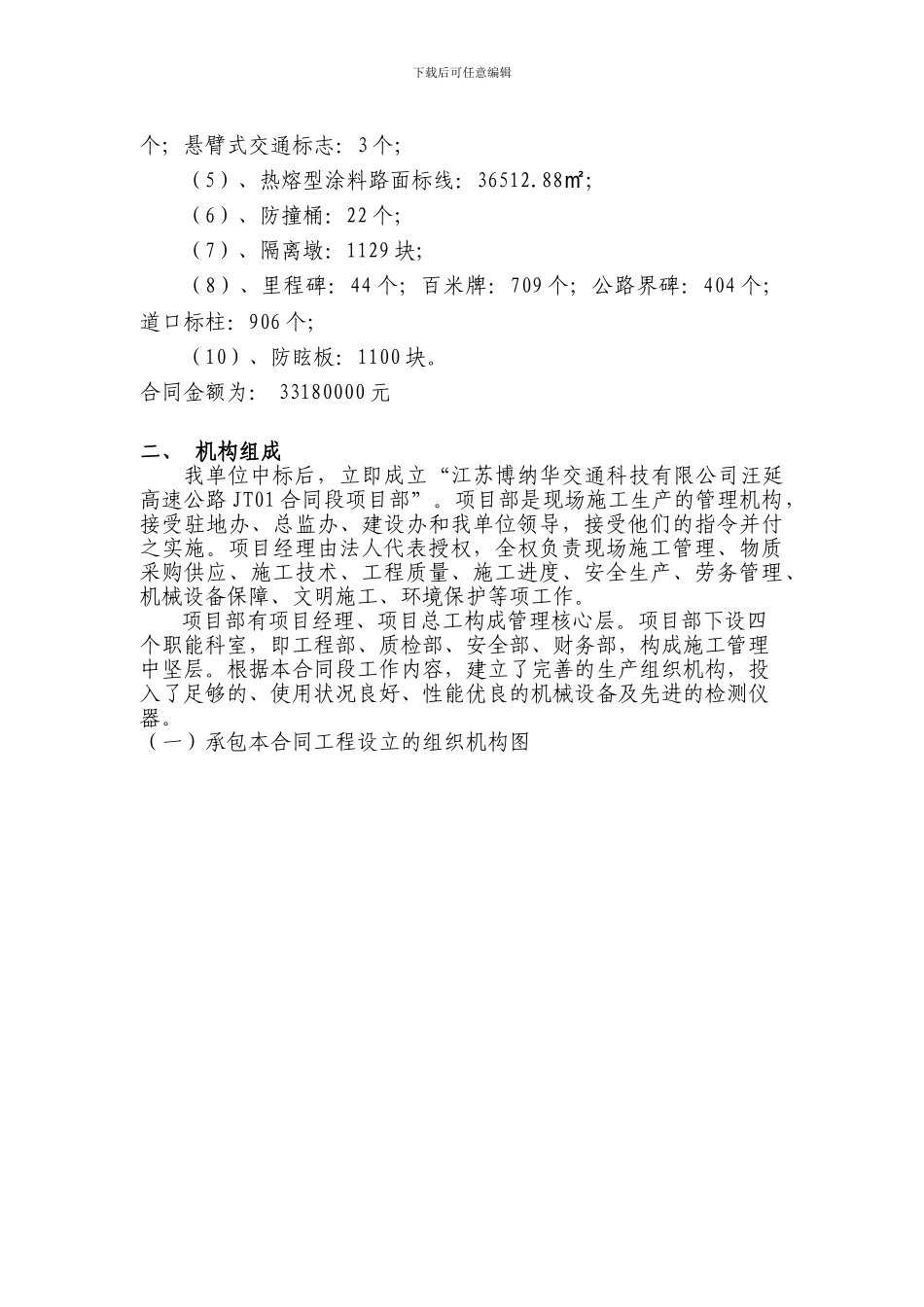 下载后可任意编辑

个；悬臂式交通标志：3个；

（5）、热熔型涂料路面标线：36512.88㎡；

（6）、防撞桶：22个；

（7）、隔离墩：1129块；

（8）、里程碑：44个；百米牌：709个；公路界碑：404个；道口标柱：906个；

（10）、防眩板：1100块。

合同金额为： 33180000元

二、 机构组成

我单位中标后，立即成立“江苏博纳华交通科技有限公司汪延高速公路JT01合同段项目部”。项目部是现场施工生产的管理机构，接受驻地办、总监办、建设办和我单位领导，接受他们的指令并付之实施。项目经理由法人代表授权，全权负责现场施工管理、物质采购供应、施工技术、工程质量、施工进度、安全生产、劳务管理、机械设备保障、文明施工、环境保护等项工作。

项目部有项目经理、项目总工构成管理核心层。项目部下设四个职能科室，即工程部、质检部、安全部、财务部，构成施工管理中坚层。根据本合同段工作内容，建立了完善的生产组织机构，投入了足够的、使用状况良好、性能优良的机械设备及先进的检测仪器。

（一）承包本合同工程设立的组织机构图